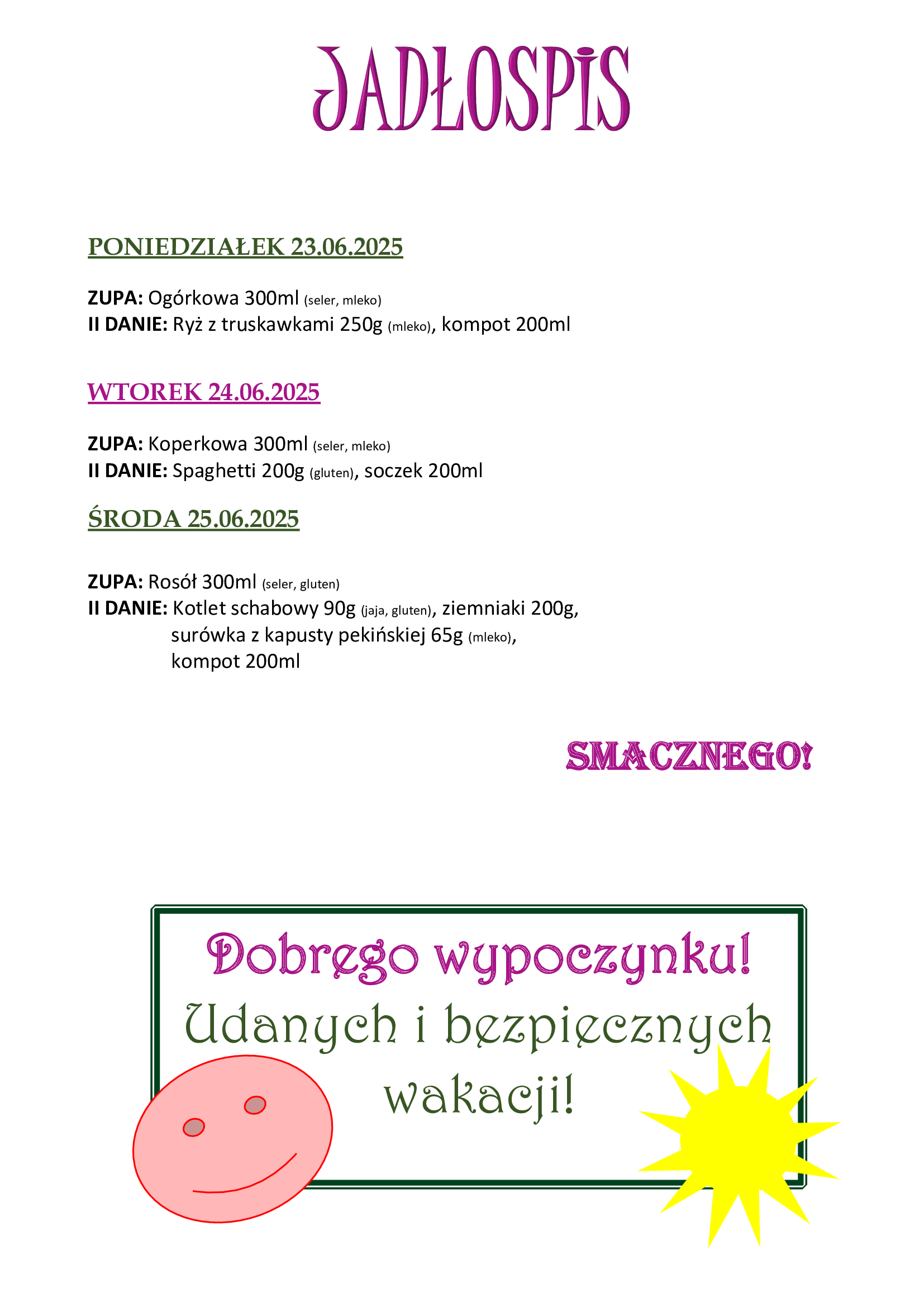 JADŁOSPIS

PONIEDZIAŁEK 23.06.2025

ZUPA: Ogórkowa 300ml (seler, mleko)
II DANIE: Ryż z truskawkami 250g (mleko), kompot 200ml

WTOREK 24.06.2025

ZUPA: Koperkowa 300ml (seler, mleko)
II DANIE: Spaghetti 200g (gluten), soczek 200ml

ŚRODA 25.06.2025

ZUPA: Rosół 300ml (seler, gluten)
II DANIE: Kotlet schabowy 90g (jaja, gluten), ziemniaki 200g, surówka z kapusty pekińskiej 65g (mleko), kompot 200ml

SMACZNEGO!

Dobrego wypoczynku!
Udanych i bezpiecznych wakacji!